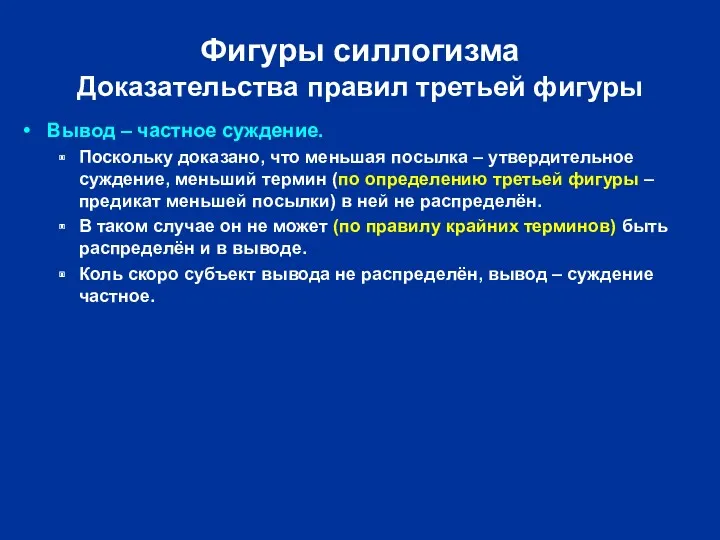 Фигуры силлогизма
Доказательства правил третьей фигуры

• Вывод – частное суждение.
 ▫ Поскольку доказано, что меньшая посылка – утвердительное суждение, меньший термин (по определению третьей фигуры – предикат меньшей посылки) в ней не распределён.
 ▫ В таком случае он не может (по правилу крайних терминов) быть распределён и в выводе.
 ▫ Коль скоро субъект вывода не распределён, вывод – суждение частное.